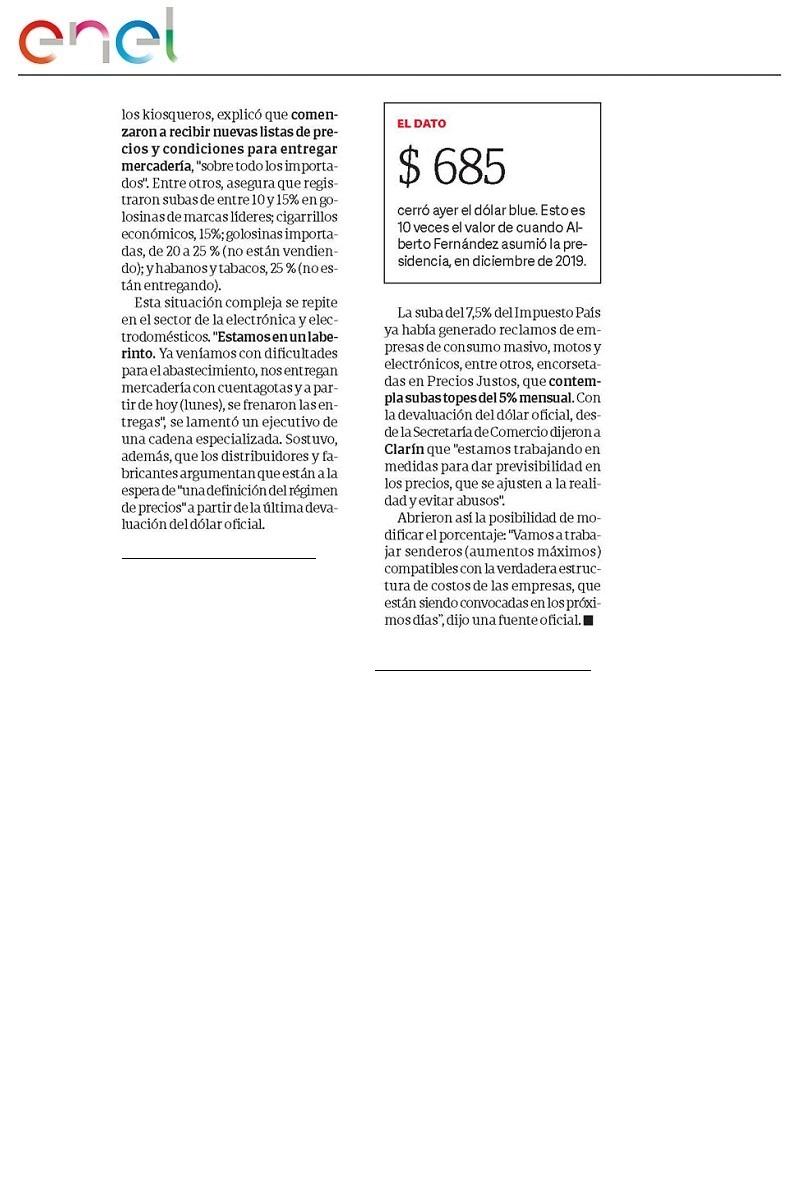 enel

los kiosqueros, explicó que comenzaron a recibir nuevas listas de precios y condiciones para entregar mercadería, "sobre todo los importados". Entre otros, asegura que registraron subas de entre 10 y 15% en golosinas de marcas líderes; cigarrillos económicos, 15%; golosinas importadas, de 20 a 25 % (no están vendiendo); y habanos y tabacos, 25 % (no están entregando).

Esta situación compleja se repite en el sector de la electrónica y electrodomésticos. "Estamos en un laberinto. Ya veníamos con dificultades para el abastecimiento, nos entregan mercadería con cuentagotas y a partir de hoy (lunes), se frenaron las entregas", se lamentó un ejecutivo de una cadena especializada. Sostuvo, además, que los distribuidores y fabricantes argumentan que están a la espera de "una definición del régimen de precios" a partir de la última devaluación del dólar oficial.

EL DATO

$ 685

cerró ayer el dólar blue. Esto es 10 veces el valor de cuando Alberto Fernández asumió la presidencia, en diciembre de 2019.

La suba del 7,5% del Impuesto País ya había generado reclamos de empresas de consumo masivo, motos y electrónicos, entre otros, encorsetadas en Precios Justos, que contempla subas topes del 5% mensual. Con la devaluación del dólar oficial, desde la Secretaría de Comercio dijeron a Clarín que "estamos trabajando en medidas para dar previsibilidad en los precios, que se ajusten a la realidad y evitar abusos".

Abrieron así la posibilidad de modificar el porcentaje: "Vamos a trabajar senderos (aumentos máximos) compatibles con la verdadera estructura de costos de las empresas, que están siendo convocadas en los próximos días", dijo una fuente oficial. ■